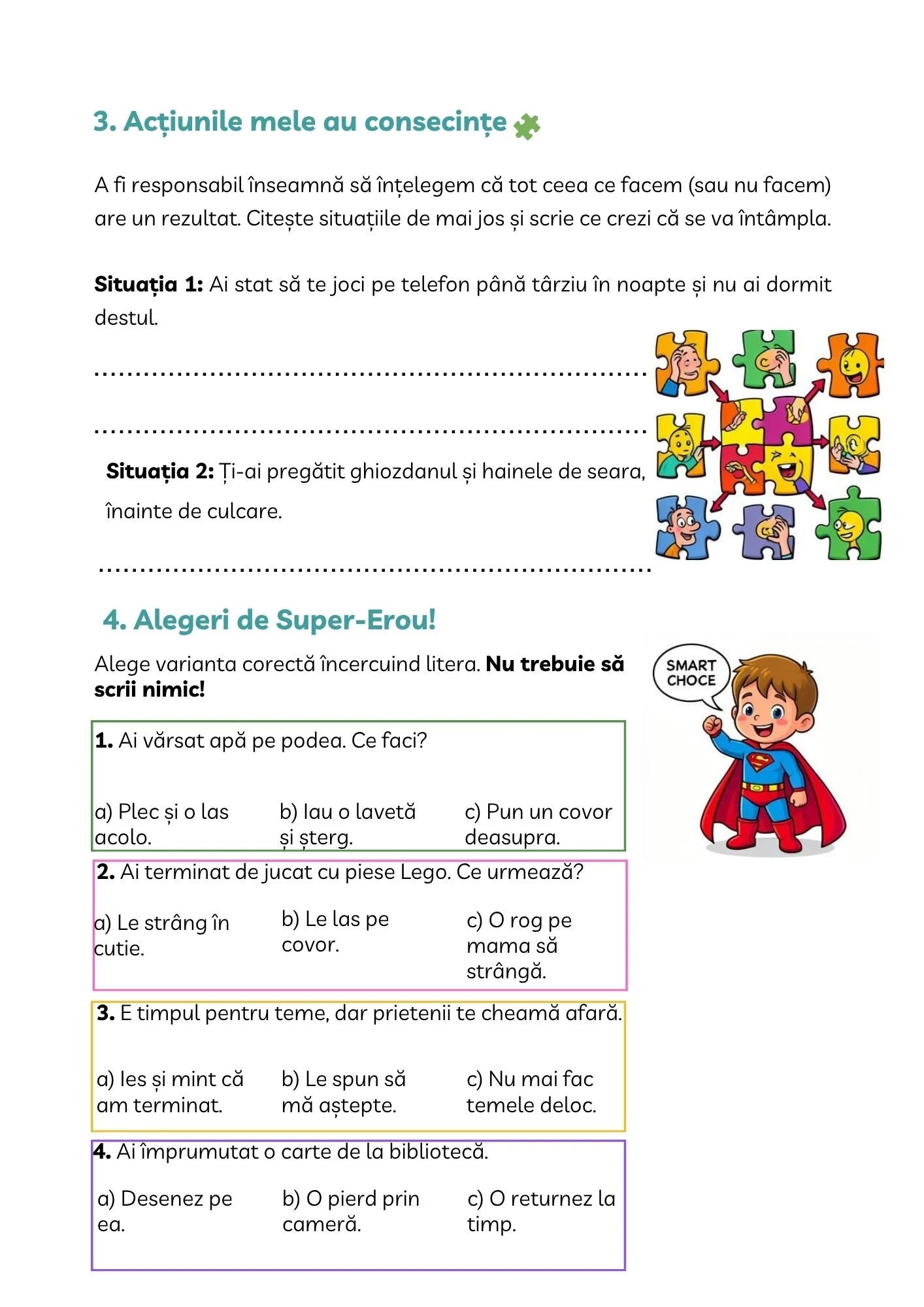 3. Acțiunile mele au consecințe

A fi responsabil înseamnă să înțelegem că tot ceea ce facem (sau nu facem) are un rezultat. Citește situațiile de mai jos și scrie ce crezi că se va întâmpla.

Situația 1: Ai stat să te joci pe telefon până târziu în noapte și nu ai dormit destul.

____

____

Situația 2: Ți-ai pregătit ghiozdanul și hainele de seara, înainte de culcare.

____

4. Alegeri de Super-Erou!

Alege varianta corectă încercuind litera. Nu trebuie să scrii nimic!

SMART CHOCE

1. Ai vărsat apă pe podea. Ce faci?

a) Plec și o las acolo.
b) Iau o lavetă și șterg.
c) Pun un covor deasupra.

2. Ai terminat de jucat cu piese Lego. Ce urmează?

a) Le strâng în cutie.
b) Le las pe covor.
c) O rog pe mama să strângă.

3. E timpul pentru teme, dar prietenii te cheamă afară.

a) Ies și mint că am terminat.
b) Le spun să mă aștepte.
c) Nu mai fac temele deloc.

4. Ai împrumutat o carte de la bibliotecă.

a) Desenez pe ea.
b) O pierd prin cameră.
c) O returnez la timp.